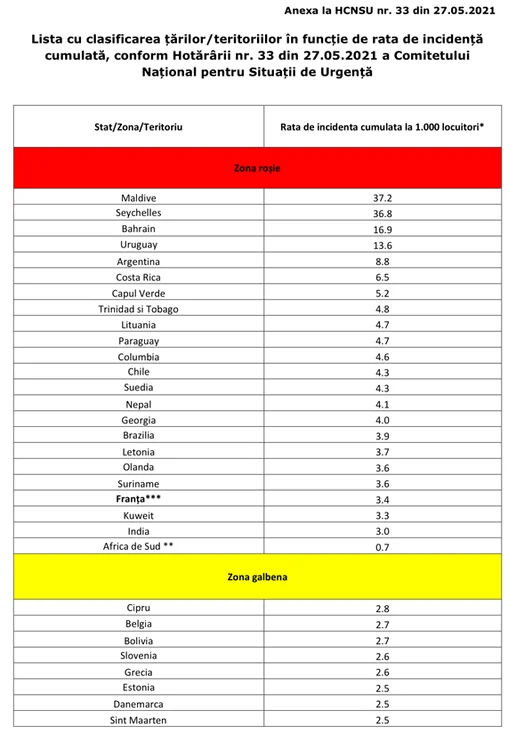 Anexa la HCNSU nr. 33 din 27.05.2021

Lista cu clasificarea țărilor/teritoriilor în funcție de rata de incidență cumulată, conform Hotărârii nr. 33 din 27.05.2021 a Comitetului Național pentru Situații de Urgență

| Stat/Zona/Teritoriu | Rata de incidenta cumulata la 1.000 locuitori* |
|---|---|
| Zona roșie | |
| Maldive | 37.2 |
| Seychelles | 36.8 |
| Bahrain | 16.9 |
| Uruguay | 13.6 |
| Argentina | 8.8 |
| Costa Rica | 6.5 |
| Capul Verde | 5.2 |
| Trinidad si Tobago | 4.8 |
| Lituania | 4.7 |
| Paraguay | 4.7 |
| Columbia | 4.6 |
| Chile | 4.3 |
| Suedia | 4.3 |
| Nepal | 4.1 |
| Georgia | 4.0 |
| Brazilia | 3.9 |
| Letonia | 3.7 |
| Olanda | 3.6 |
| Suriname | 3.6 |
| Franța*** | 3.4 |
| Kuweit | 3.3 |
| India | 3.0 |
| Africa de Sud ** | 0.7 |
| Zona galbena | |
| Cipru | 2.8 |
| Belgia | 2.7 |
| Bolivia | 2.7 |
| Slovenia | 2.6 |
| Grecia | 2.6 |
| Estonia | 2.5 |
| Danemarca | 2.5 |
| Sint Maarten | 2.5 |